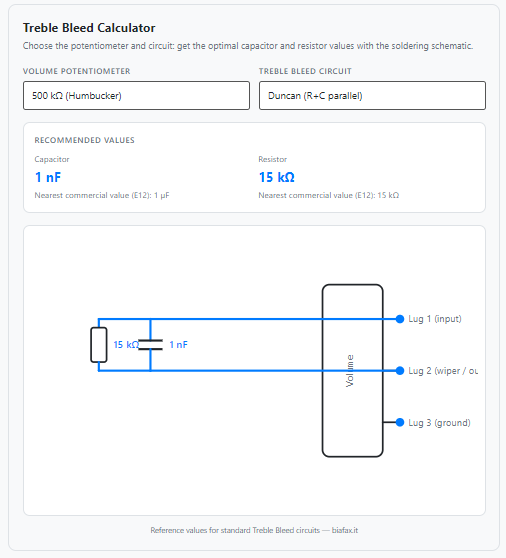 Treble Bleed Calculator

Choose the potentiometer and circuit: get the optimal capacitor and resistor values with the soldering schematic.

VOLUME POTENTIOMETER

500 kΩ (Humbucker)

TREBLE BLEED CIRCUIT

Duncan (R+C parallel)

RECOMMENDED VALUES

Capacitor

1 nF

Nearest commercial value (E12): 1 µF

Resistor

15 kΩ

Nearest commercial value (E12): 15 kΩ

15 kΩ

1 nF

Volume

Lug 1 (input)

Lug 2 (wiper / ou

Lug 3 (ground)

Reference values for standard Treble Bleed circuits — biafax.it